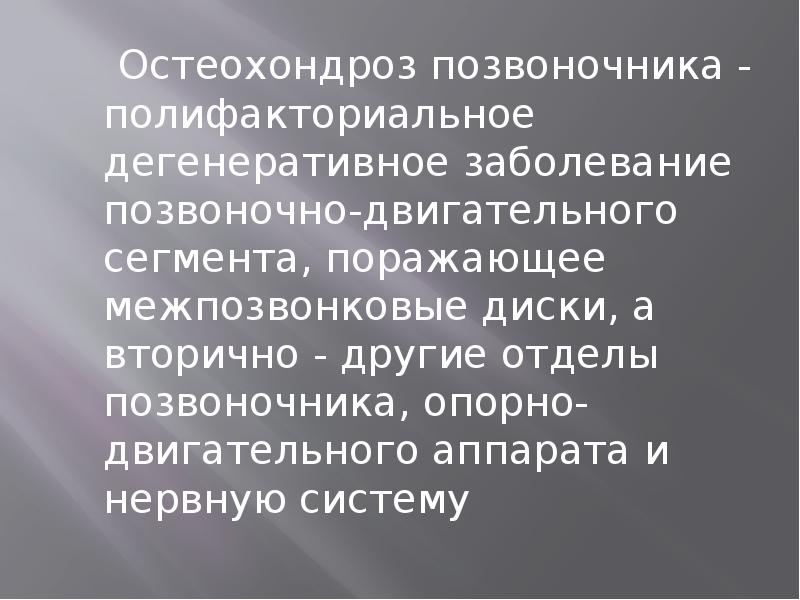 Остеохондроз позвоночника - полифакториальное дегенеративное заболевание позвоночно-двигательного сегмента, поражающее межпозвонковые диски, а вторично - другие отделы позвоночника, опорно-двигательного аппарата и нервную систему